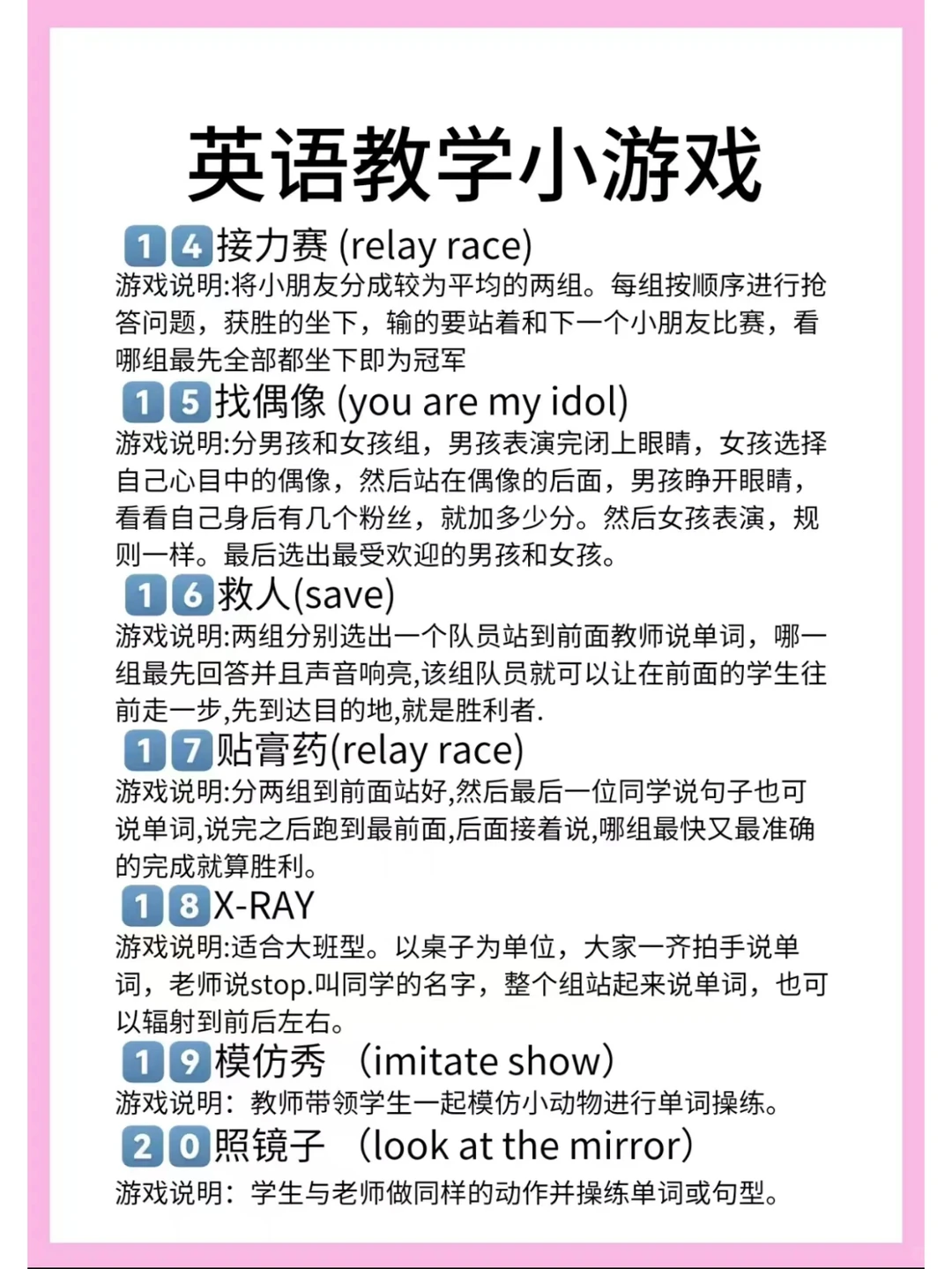 英语教学小游戏

14接力赛 (relay race)
游戏说明:将小朋友分成较为平均的两组。每组按顺序进行抢答问题，获胜的坐下，输的要站着和下一个小朋友比赛，看哪组最先全部都坐下即为冠军

15找偶像 (you are my idol)
游戏说明:分男孩和女孩组，男孩表演完闭上眼睛，女孩选择自己心目中的偶像，然后站在偶像的后面，男孩睁开眼睛，看看自己身后有几个粉丝，就加多少分。然后女孩表演，规则一样。最后选出最受欢迎的男孩和女孩。

16救人(save)
游戏说明:两组分别选出一个队员站到前面教师说单词，哪一组最先回答并且声音响亮,该组队员就可以让在前面的学生往前走一步,先到达目的地,就是胜利者.

17贴膏药(relay race)
游戏说明:分两组到前面站好,然后最后一位同学说句子也可说单词,说完之后跑到最前面,后面接着说,哪组最快又最准确的完成就算胜利。

18X-RAY
游戏说明:适合大班型。以桌子为单位，大家一齐拍手说单词，老师说stop.叫同学的名字，整个组站起来说单词，也可以辐射到前后左右。

19模仿秀 （imitate show）
游戏说明：教师带领学生一起模仿小动物进行单词操练。

20照镜子 （look at the mirror）
游戏说明：学生与老师做同样的动作并操练单词或句型。